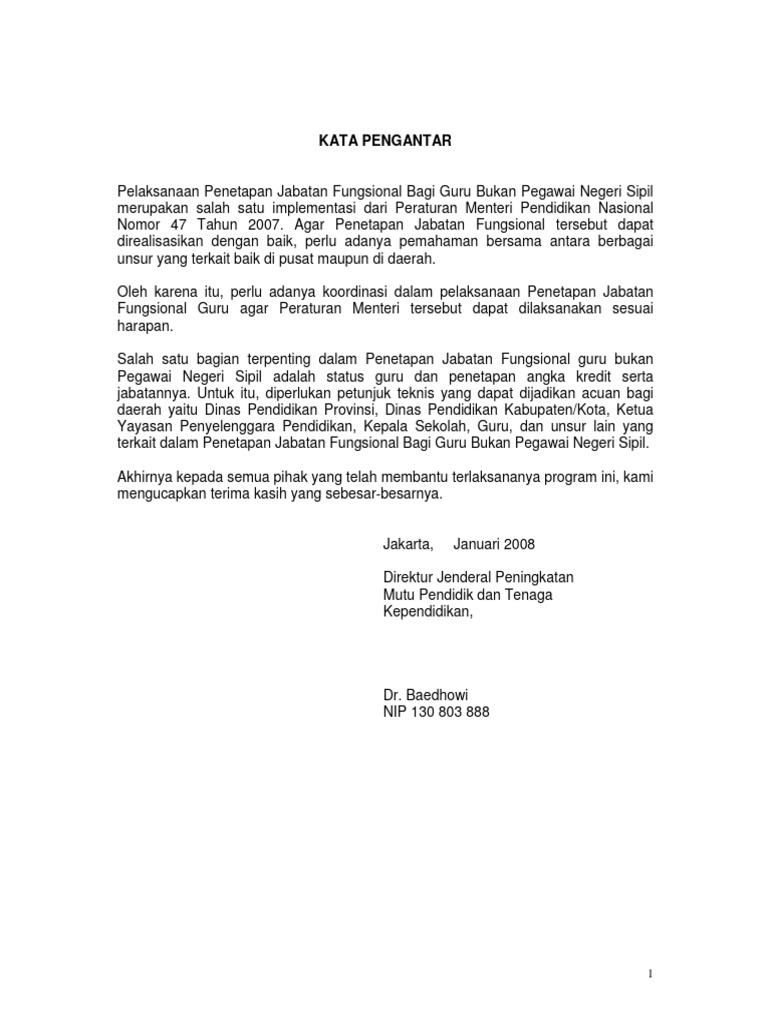 KATA PENGANTAR

Pelaksanaan Penetapan Jabatan Fungsional Bagi Guru Bukan Pegawai Negeri Sipil merupakan salah satu implementasi dari Peraturan Menteri Pendidikan Nasional Nomor 47 Tahun 2007. Agar Penetapan Jabatan Fungsional tersebut dapat direalisasikan dengan baik, perlu adanya pemahaman bersama antara berbagai unsur yang terkait baik di pusat maupun di daerah.

Oleh karena itu, perlu adanya koordinasi dalam pelaksanaan Penetapan Jabatan Fungsional Guru agar Peraturan Menteri tersebut dapat dilaksanakan sesuai harapan.

Salah satu bagian terpenting dalam Penetapan Jabatan Fungsional guru bukan Pegawai Negeri Sipil adalah status guru dan penetapan angka kredit serta jabatannya. Untuk itu, diperlukan petunjuk teknis yang dapat dijadikan acuan bagi daerah yaitu Dinas Pendidikan Provinsi, Dinas Pendidikan Kabupaten/Kota, Ketua Yayasan Penyelenggara Pendidikan, Kepala Sekolah, Guru, dan unsur lain yang terkait dalam Penetapan Jabatan Fungsional Bagi Guru Bukan Pegawai Negeri Sipil.

Akhirnya kepada semua pihak yang telah membantu terlaksananya program ini, kami mengucapkan terima kasih yang sebesar-besarnya.

Jakarta, Januari 2008

Direktur Jenderal Peningkatan Mutu Pendidik dan Tenaga Kependidikan,

Dr. Baedhowi
NIP 130 803 888

1